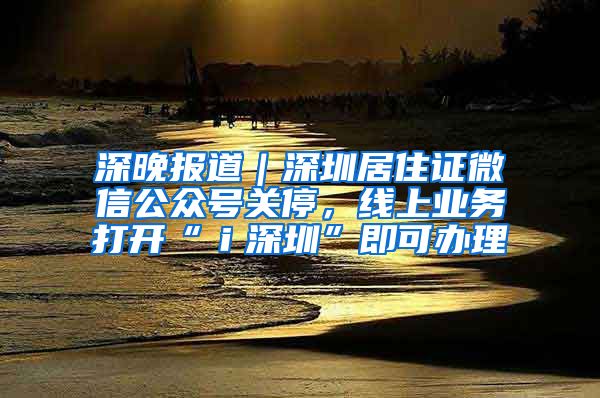 深晚报道｜深圳居住证微信公众号关停，线上业务打开“i深圳”即可办理